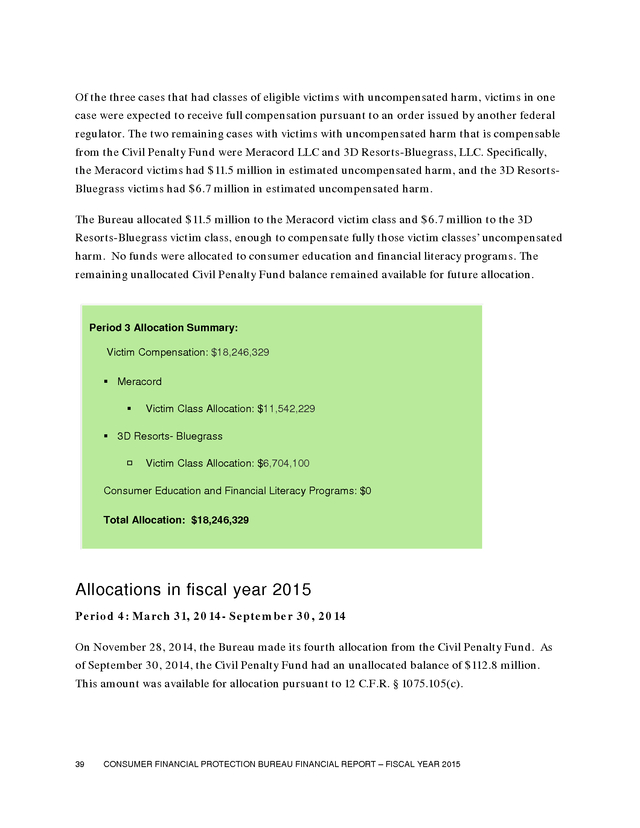 Of the three cases that had classes of eligible victims with uncompensated harm, victims in one case were expected to receive full compensation pursuant to an order issued by another federal regulator. The two remaining cases with victims with uncompensated harm that is compensable from the Civil Penalty Fund were Meracord LLC and 3D Resorts-Bluegrass, LLC. Specifically, the Meracord victims had $11.5 million in estimated uncompensated harm, and the 3D Resorts-Bluegrass victims had $6.7 million in estimated uncompensated harm.

The Bureau allocated $11.5 million to the Meracord victim class and $6.7 million to the 3D Resorts-Bluegrass victim class, enough to compensate fully those victim classes' uncompensated harm. No funds were allocated to consumer education and financial literacy programs. The remaining unallocated Civil Penalty Fund balance remained available for future allocation.

Period 3 Allocation Summary:

Victim Compensation: $18,246,329

▪ Meracord

▪ Victim Class Allocation: $11,542,229

▪ 3D Resorts- Bluegrass

▫ Victim Class Allocation: $6,704,100

Consumer Education and Financial Literacy Programs: $0

Total Allocation: $18,246,329

Allocations in fiscal year 2015

Period 4: March 31, 2014- September 30, 2014

On November 28, 2014, the Bureau made its fourth allocation from the Civil Penalty Fund. As of September 30, 2014, the Civil Penalty Fund had an unallocated balance of $112.8 million. This amount was available for allocation pursuant to 12 C.F.R. § 1075.105(c).

39 CONSUMER FINANCIAL PROTECTION BUREAU FINANCIAL REPORT – FISCAL YEAR 2015